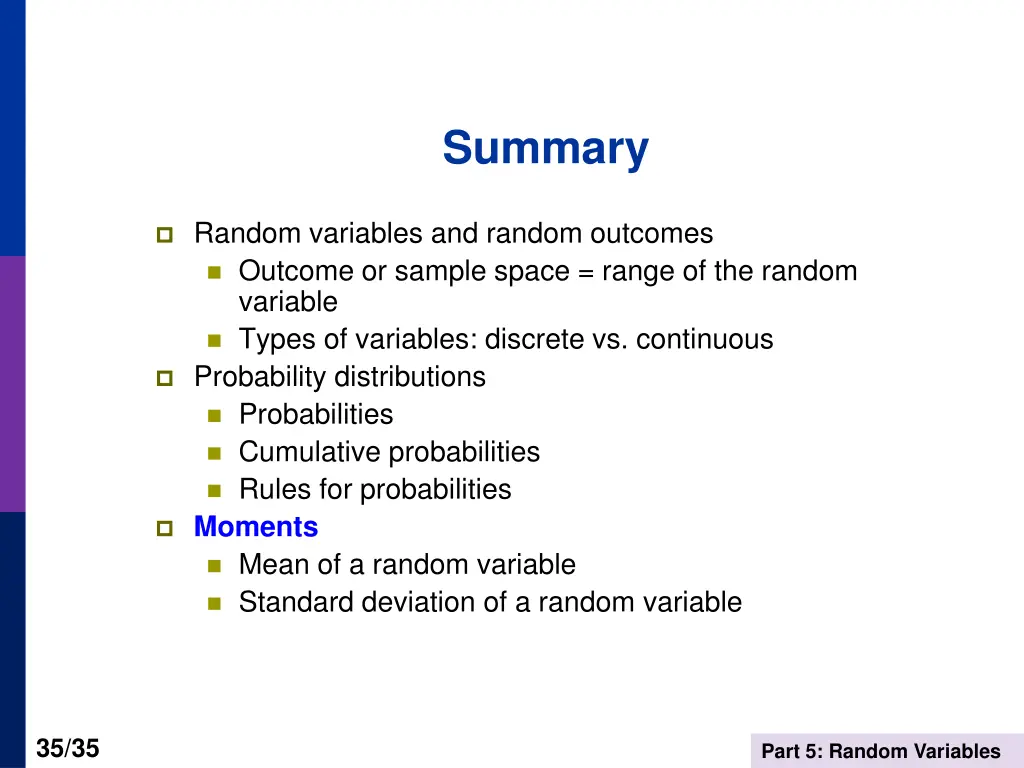 Summary

Random variables and random outcomes
Outcome or sample space = range of the random variable
Types of variables: discrete vs. continuous
Probability distributions
Probabilities
Cumulative probabilities
Rules for probabilities
Moments
Mean of a random variable
Standard deviation of a random variable

35/35

Part 5: Random Variables